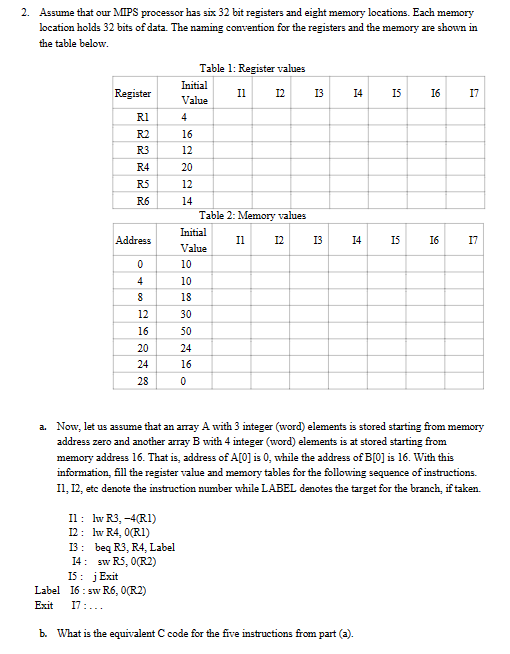 2. Assume that our MIPS processor has six 32 bit registers and eight memory locations. Each memory location holds 32 bits of data. The naming convention for the registers and the memory are shown in the table below.

Table 1: Register values

| Register | Initial Value | I1 | I2 | I3 | I4 | I5 | I6 | I7 |
|---|---|---|---|---|---|---|---|---|
| R1 | 4 | | | | | | | |
| R2 | 16 | | | | | | | |
| R3 | 12 | | | | | | | |
| R4 | 20 | | | | | | | |
| R5 | 12 | | | | | | | |
| R6 | 14 | | | | | | | |

Table 2: Memory values

| Address | Initial Value | I1 | I2 | I3 | I4 | I5 | I6 | I7 |
|---|---|---|---|---|---|---|---|---|
| 0 | 10 | | | | | | | |
| 4 | 10 | | | | | | | |
| 8 | 18 | | | | | | | |
| 12 | 30 | | | | | | | |
| 16 | 50 | | | | | | | |
| 20 | 24 | | | | | | | |
| 24 | 16 | | | | | | | |
| 28 | 0 | | | | | | | |

a. Now, let us assume that an array A with 3 integer (word) elements is stored starting from memory address zero and another array B with 4 integer (word) elements is at stored starting from memory address 16. That is, address of A[0] is 0, while the address of B[0] is 16. With this information, fill the register value and memory tables for the following sequence of instructions. I1, I2, etc denote the instruction number while LABEL denotes the target for the branch, if taken.

I1 : lw R3, −4(R1)
I2 : lw R4, 0(R1)
I3 : beq R3, R4, Label
I4 : sw R5, 0(R2)
I5 : j Exit
Label I6 : sw R6, 0(R2)
Exit I7 : . . .

b. What is the equivalent C code for the five instructions from part (a).